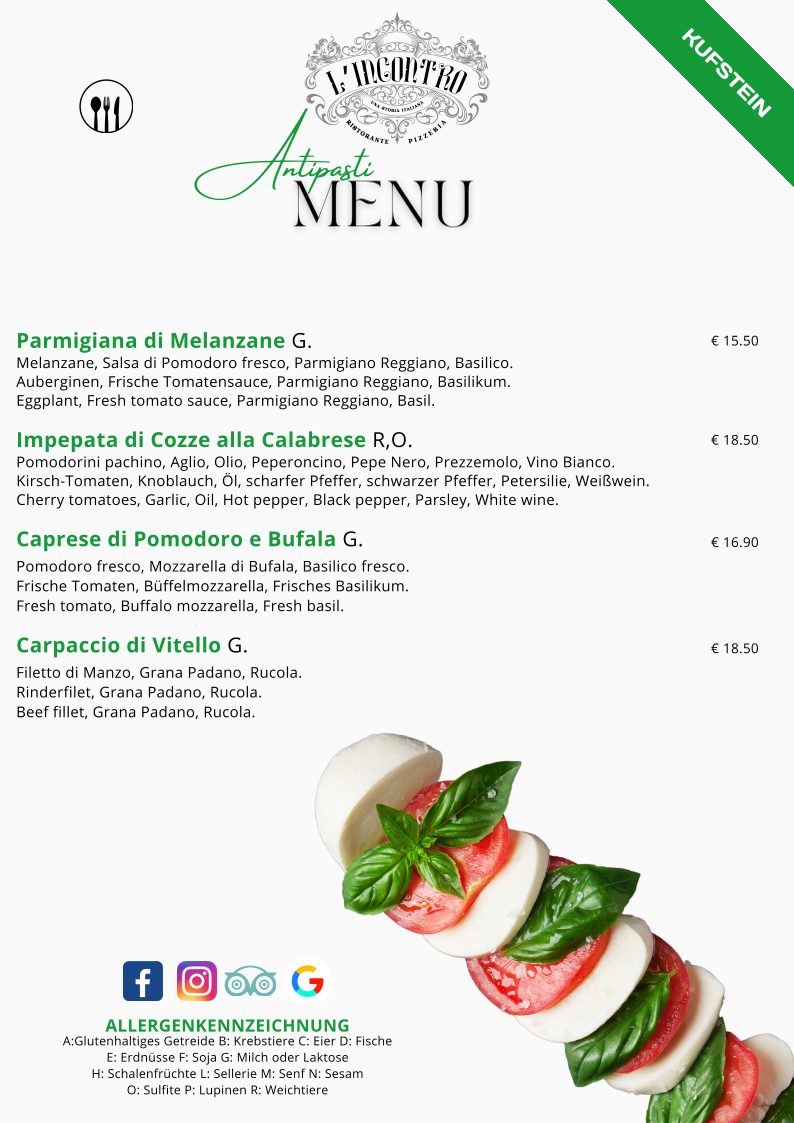 KUFSTEIN

L'INCONTRO
UNA STORIA ITALIANA
RISTORANTE PIZZERIA

Antipasti
MENU

Parmigiana di Melanzane G.
€ 15.50
Melanzane, Salsa di Pomodoro fresco, Parmigiano Reggiano, Basilico.
Auberginen, Frische Tomatensauce, Parmigiano Reggiano, Basilikum.
Eggplant, Fresh tomato sauce, Parmigiano Reggiano, Basil.

Impepata di Cozze alla Calabrese R,O.
€ 18.50
Pomodorini pachino, Aglio, Olio, Peperoncino, Pepe Nero, Prezzemolo, Vino Bianco.
Kirsch-Tomaten, Knoblauch, Öl, scharfer Pfeffer, schwarzer Pfeffer, Petersilie, Weißwein.
Cherry tomatoes, Garlic, Oil, Hot pepper, Black pepper, Parsley, White wine.

Caprese di Pomodoro e Bufala G.
€ 16.90
Pomodoro fresco, Mozzarella di Bufala, Basilico fresco.
Frische Tomaten, Büffelmozzarella, Frisches Basilikum.
Fresh tomato, Buffalo mozzarella, Fresh basil.

Carpaccio di Vitello G.
€ 18.50
Filetto di Manzo, Grana Padano, Rucola.
Rinderfilet, Grana Padano, Rucola.
Beef fillet, Grana Padano, Rucola.

ALLERGENKENNZEICHNUNG
A:Glutenhaltiges Getreide B: Krebstiere C: Eier D: Fische
E: Erdnüsse F: Soja G: Milch oder Laktose
H: Schalenfrüchte L: Sellerie M: Senf N: Sesam
O: Sulfite P: Lupinen R: Weichtiere